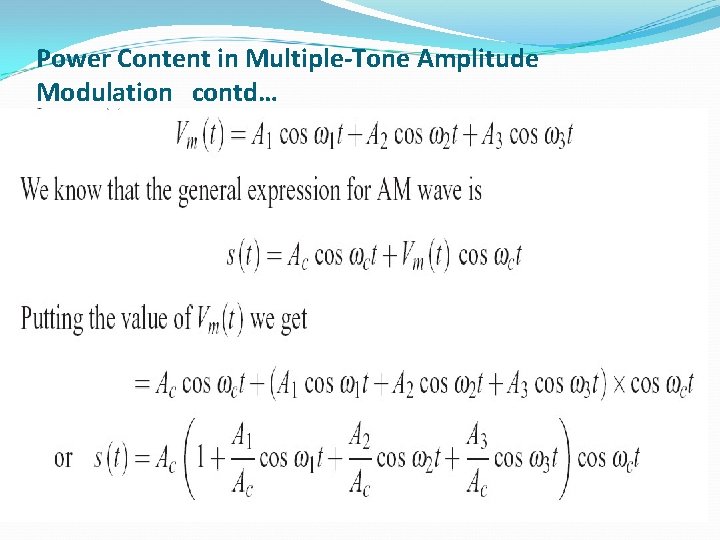 Power Content in Multiple-Tone Amplitude Modulation contd…

$V_m(t) = A_1 \cos \omega_1 t + A_2 \cos \omega_2 t + A_3 \cos \omega_3 t$

We know that the general expression for AM wave is

$s(t) = A_c \cos \omega_c t + V_m(t) \cos \omega_c t$

Putting the value of $V_m(t)$ we get

$= A_c \cos \omega_c t + (A_1 \cos \omega_1 t + A_2 \cos \omega_2 t + A_3 \cos \omega_3 t) \times \cos \omega_c t$

or $s(t) = A_c \left(1 + \frac{A_1}{A_c} \cos \omega_1 t + \frac{A_2}{A_c} \cos \omega_2 t + \frac{A_3}{A_c} \cos \omega_3 t\right) \cos \omega_c t$